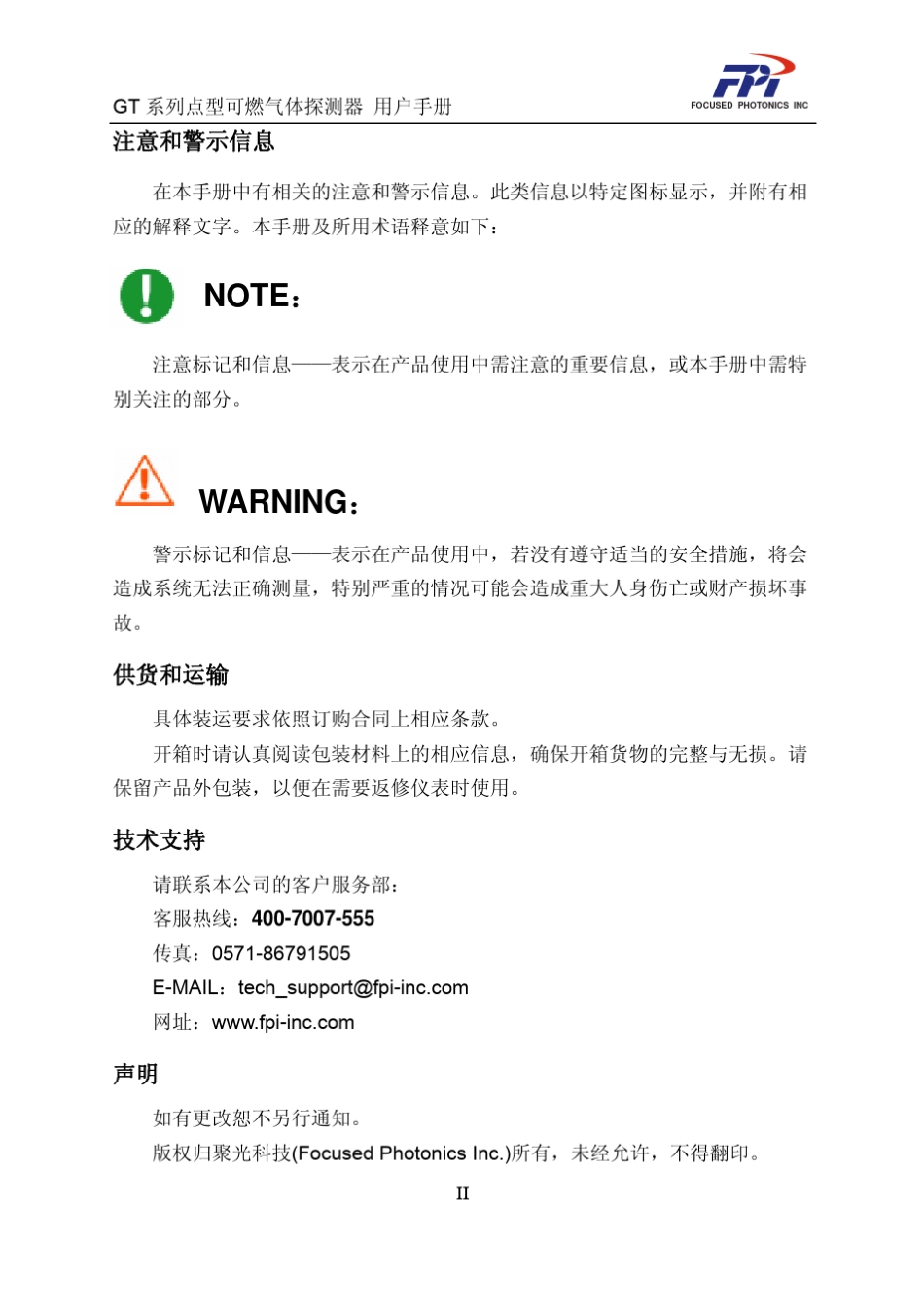 GT 系列点型可燃气体探测器 用户手册

FPI
FOCUSED PHOTONICS INC

注意和警示信息

在本手册中有相关的注意和警示信息。此类信息以特定图标显示，并附有相应的解释文字。本手册及所用术语释意如下：

NOTE：

注意标记和信息——表示在产品使用中需注意的重要信息，或本手册中需特别关注的部分。

WARNING：

警示标记和信息——表示在产品使用中，若没有遵守适当的安全措施，将会造成系统无法正确测量，特别严重的情况可能会造成重大人身伤亡或财产损坏事故。

供货和运输

具体装运要求依照订购合同上相应条款。

开箱时请认真阅读包装材料上的相应信息，确保开箱货物的完整与无损。请保留产品外包装，以便在需要返修仪表时使用。

技术支持

请联系本公司的客户服务部：

客服热线：400-7007-555

传真：0571-86791505

E-MAIL：tech_support@fpi-inc.com

网址：www.fpi-inc.com

声明

如有更改恕不另行通知。

版权归聚光科技(Focused Photonics Inc.)所有，未经允许，不得翻印。

II